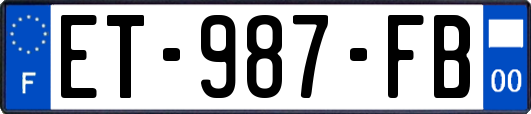 F
ET-987-FB
00